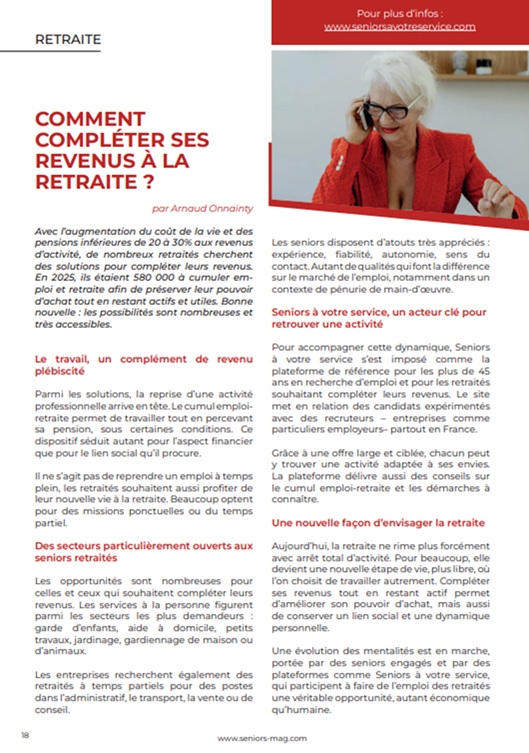 RETRAITE

Pour plus d'infos :
www.seniorsavotreservice.com

COMMENT COMPLÉTER SES REVENUS À LA RETRAITE ?

par Arnaud Onnainty

Avec l'augmentation du coût de la vie et des pensions inférieures de 20 à 30% aux revenus d'activité, de nombreux retraités cherchent des solutions pour compléter leurs revenus. En 2025, ils étaient 580 000 à cumuler emploi et retraite afin de préserver leur pouvoir d'achat tout en restant actifs et utiles. Bonne nouvelle : les possibilités sont nombreuses et très accessibles.

Le travail, un complément de revenu plébiscité

Parmi les solutions, la reprise d'une activité professionnelle arrive en tête. Le cumul emploi-retraite permet de travailler tout en percevant sa pension, sous certaines conditions. Ce dispositif séduit autant pour l'aspect financier que pour le lien social qu'il procure.

Il ne s'agit pas de reprendre un emploi à temps plein, les retraités souhaitent aussi profiter de leur nouvelle vie à la retraite. Beaucoup optent pour des missions ponctuelles ou du temps partiel.

Des secteurs particulièrement ouverts aux seniors retraités

Les opportunités sont nombreuses pour celles et ceux qui souhaitent compléter leurs revenus. Les services à la personne figurent parmi les secteurs les plus demandeurs : garde d'enfants, aide à domicile, petits travaux, jardinage, gardiennage de maison ou d'animaux.

Les entreprises recherchent également des retraités à temps partiels pour des postes dans l'administratif, le transport, la vente ou de conseil.

Les seniors disposent d'atouts très appréciés : expérience, fiabilité, autonomie, sens du contact. Autant de qualités qui font la différence sur le marché de l'emploi, notamment dans un contexte de pénurie de main-d'œuvre.

Seniors à votre service, un acteur clé pour retrouver une activité

Pour accompagner cette dynamique, Seniors à votre service s'est imposé comme la plateforme de référence pour les plus de 45 ans en recherche d'emploi et pour les retraités souhaitant compléter leurs revenus. Le site met en relation des candidats expérimentés avec des recruteurs – entreprises comme particuliers employeurs– partout en France.

Grâce à une offre large et ciblée, chacun peut y trouver une activité adaptée à ses envies. La plateforme délivre aussi des conseils sur le cumul emploi-retraite et les démarches à connaître.

Une nouvelle façon d'envisager la retraite

Aujourd'hui, la retraite ne rime plus forcément avec arrêt total d'activité. Pour beaucoup, elle devient une nouvelle étape de vie, plus libre, où l'on choisit de travailler autrement. Compléter ses revenus tout en restant actif permet d'améliorer son pouvoir d'achat, mais aussi de conserver un lien social et une dynamique personnelle.

Une évolution des mentalités est en marche, portée par des seniors engagés et par des plateformes comme Seniors à votre service, qui participent à faire de l'emploi des retraités une véritable opportunité, autant économique qu'humaine.

18

www.seniors-mag.com